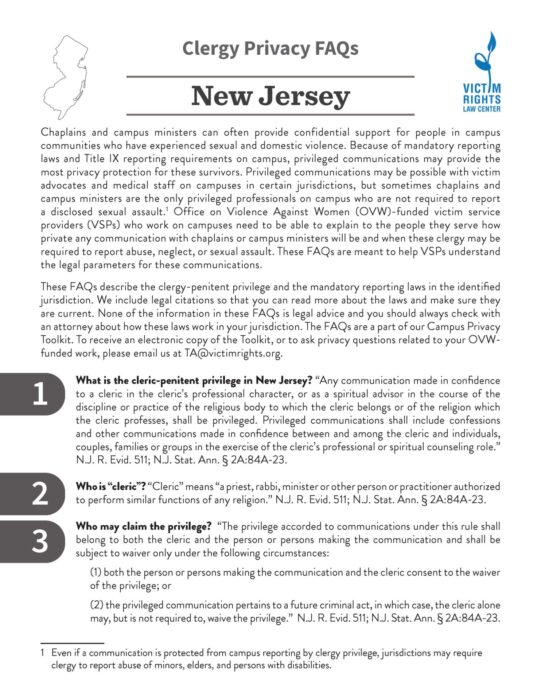 Clergy Privacy FAQs

New Jersey

VICTIM RIGHTS LAW CENTER

Chaplains and campus ministers can often provide confidential support for people in campus communities who have experienced sexual and domestic violence. Because of mandatory reporting laws and Title IX reporting requirements on campus, privileged communications may provide the most privacy protection for these survivors. Privileged communications may be possible with victim advocates and medical staff on campuses in certain jurisdictions, but sometimes chaplains and campus ministers are the only privileged professionals on campus who are not required to report a disclosed sexual assault.$^1$ Office on Violence Against Women (OVW)-funded victim service providers (VSPs) who work on campuses need to be able to explain to the people they serve how private any communication with chaplains or campus ministers will be and when these clergy may be required to report abuse, neglect, or sexual assault. These FAQs are meant to help VSPs understand the legal parameters for these communications.

These FAQs describe the clergy-penitent privilege and the mandatory reporting laws in the identified jurisdiction. We include legal citations so that you can read more about the laws and make sure they are current. None of the information in these FAQs is legal advice and you should always check with an attorney about how these laws work in your jurisdiction. The FAQs are a part of our Campus Privacy Toolkit. To receive an electronic copy of the Toolkit, or to ask privacy questions related to your OVW-funded work, please email us at TA@victimrights.org.

1

What is the cleric-penitent privilege in New Jersey? "Any communication made in confidence to a cleric in the cleric's professional character, or as a spiritual advisor in the course of the discipline or practice of the religious body to which the cleric belongs or of the religion which the cleric professes, shall be privileged. Privileged communications shall include confessions and other communications made in confidence between and among the cleric and individuals, couples, families or groups in the exercise of the cleric's professional or spiritual counseling role." N.J. R. Evid. 511; N.J. Stat. Ann. § 2A:84A-23.

2

Who is "cleric"? "Cleric" means "a priest, rabbi, minister or other person or practitioner authorized to perform similar functions of any religion." N.J. R. Evid. 511; N.J. Stat. Ann. § 2A:84A-23.

3

Who may claim the privilege? "The privilege accorded to communications under this rule shall belong to both the cleric and the person or persons making the communication and shall be subject to waiver only under the following circumstances:

(1) both the person or persons making the communication and the cleric consent to the waiver of the privilege; or

(2) the privileged communication pertains to a future criminal act, in which case, the cleric alone may, but is not required to, waive the privilege." N.J. R. Evid. 511; N.J. Stat. Ann. § 2A:84A-23.

1 Even if a communication is protected from campus reporting by clergy privilege, jurisdictions may require clergy to report abuse of minors, elders, and persons with disabilities.